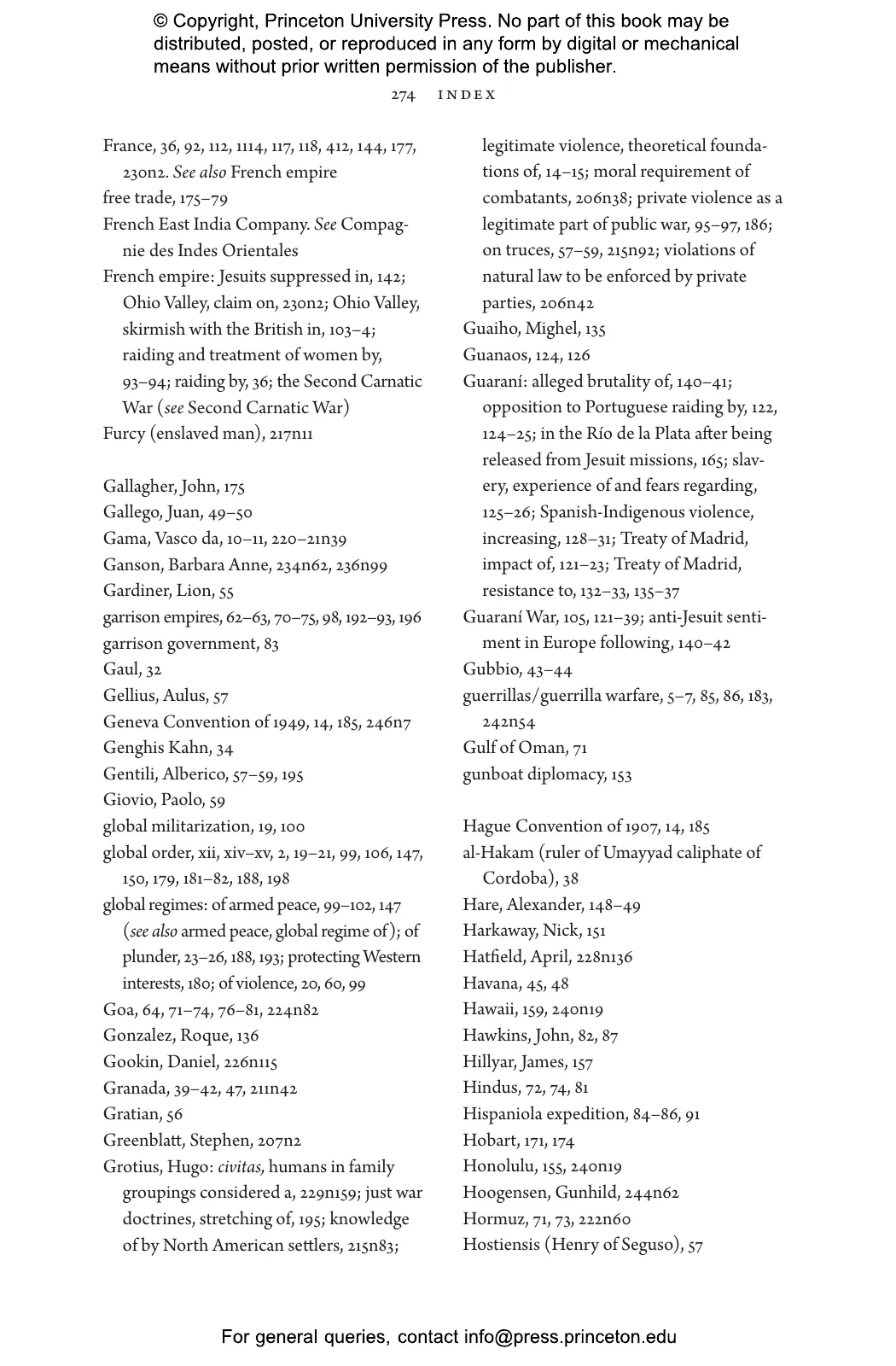 © Copyright, Princeton University Press. No part of this book may be distributed, posted, or reproduced in any form by digital or mechanical means without prior written permission of the publisher.

274 INDEX

France, 36, 92, 112, 1114, 117, 118, 412, 144, 177, 230n2. See also French empire
free trade, 175–79
French East India Company. See Compagnie des Indes Orientales
French empire: Jesuits suppressed in, 142; Ohio Valley, claim on, 230n2; Ohio Valley, skirmish with the British in, 103–4; raiding and treatment of women by, 93–94; raiding by, 36; the Second Carnatic War (see Second Carnatic War)
Furcy (enslaved man), 217n11

Gallagher, John, 175
Gallego, Juan, 49–50
Gama, Vasco da, 10–11, 220–21n39
Ganson, Barbara Anne, 234n62, 236n99
Gardiner, Lion, 55
garrison empires, 62–63, 70–75, 98, 192–93, 196
garrison government, 83
Gaul, 32
Gellius, Aulus, 57
Geneva Convention of 1949, 14, 185, 246n7
Genghis Kahn, 34
Gentili, Alberico, 57–59, 195
Giovio, Paolo, 59
global militarization, 19, 100
global order, xii, xiv–xv, 2, 19–21, 99, 106, 147, 150, 179, 181–82, 188, 198
global regimes: of armed peace, 99–102, 147 (see also armed peace, global regime of); of plunder, 23–26, 188, 193; protecting Western interests, 180; of violence, 20, 60, 99
Goa, 64, 71–74, 76–81, 224n82
Gonzalez, Roque, 136
Gookin, Daniel, 226n115
Granada, 39–42, 47, 211n42
Gratian, 56
Greenblatt, Stephen, 207n2
Grotius, Hugo: civitas, humans in family groupings considered a, 229n159; just war doctrines, stretching of, 195; knowledge of by North American settlers, 215n83; legitimate violence, theoretical foundations of, 14–15; moral requirement of combatants, 206n38; private violence as a legitimate part of public war, 95–97, 186; on truces, 57–59, 215n92; violations of natural law to be enforced by private parties, 206n42
Guaiho, Mighel, 135
Guanaos, 124, 126
Guaraní: alleged brutality of, 140–41; opposition to Portuguese raiding by, 122, 124–25; in the Río de la Plata after being released from Jesuit missions, 165; slavery, experience of and fears regarding, 125–26; Spanish-Indigenous violence, increasing, 128–31; Treaty of Madrid, impact of, 121–23; Treaty of Madrid, resistance to, 132–33, 135–37
Guaraní War, 105, 121–39; anti-Jesuit sentiment in Europe following, 140–42
Gubbio, 43–44
guerrillas/guerrilla warfare, 5–7, 85, 86, 183, 242n54
Gulf of Oman, 71
gunboat diplomacy, 153

Hague Convention of 1907, 14, 185
al-Hakam (ruler of Umayyad caliphate of Cordoba), 38
Hare, Alexander, 148–49
Harkaway, Nick, 151
Hatfield, April, 228n136
Havana, 45, 48
Hawaii, 159, 240n19
Hawkins, John, 82, 87
Hillyar, James, 157
Hindus, 72, 74, 81
Hispaniola expedition, 84–86, 91
Hobart, 171, 174
Honolulu, 155, 240n19
Hoogensen, Gunhild, 244n62
Hormuz, 71, 73, 222n60
Hostiensis (Henry of Seguso), 57

For general queries, contact info@press.princeton.edu